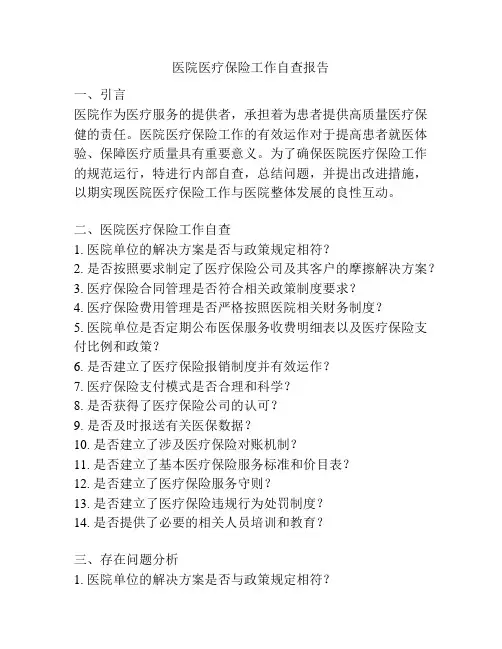 医院医疗保险工作自查报告

一、引言
医院作为医疗服务的提供者，承担着为患者提供高质量医疗保健的责任。医院医疗保险工作的有效运作对于提高患者就医体验、保障医疗质量具有重要意义。为了确保医院医疗保险工作的规范运行，特进行内部自查，总结问题，并提出改进措施，以期实现医院医疗保险工作与医院整体发展的良性互动。

二、医院医疗保险工作自查
1. 医院单位的解决方案是否与政策规定相符？
2. 是否按照要求制定了医疗保险公司及其客户的摩擦解决方案？
3. 医疗保险合同管理是否符合相关政策制度要求？
4. 医疗保险费用管理是否严格按照医院相关财务制度？
5. 医院单位是否定期公布医保服务收费明细表以及医疗保险支付比例和政策？
6. 是否建立了医疗保险报销制度并有效运作？
7. 医疗保险支付模式是否合理和科学？
8. 是否获得了医疗保险公司的认可？
9. 是否及时报送有关医保数据？
10. 是否建立了涉及医疗保险对账机制？
11. 是否建立了基本医疗保险服务标准和价目表？
12. 是否建立了医疗保险服务守则？
13. 是否建立了医疗保险违规行为处罚制度？
14. 是否提供了必要的相关人员培训和教育？

三、存在问题分析
1. 医院单位的解决方案是否与政策规定相符？